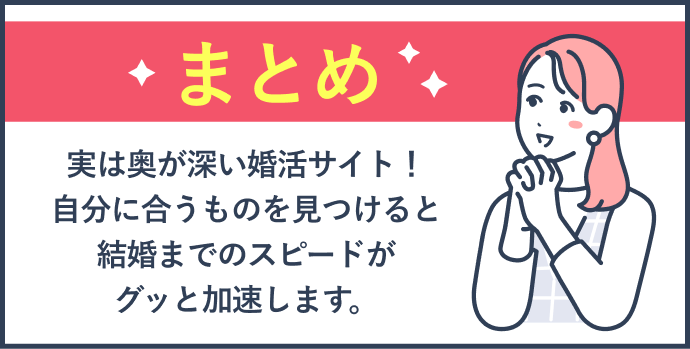 まとめ

実は奥が深い婚活サイト！
自分に合うものを見つけると
結婚までのスピードが
グッと加速します。